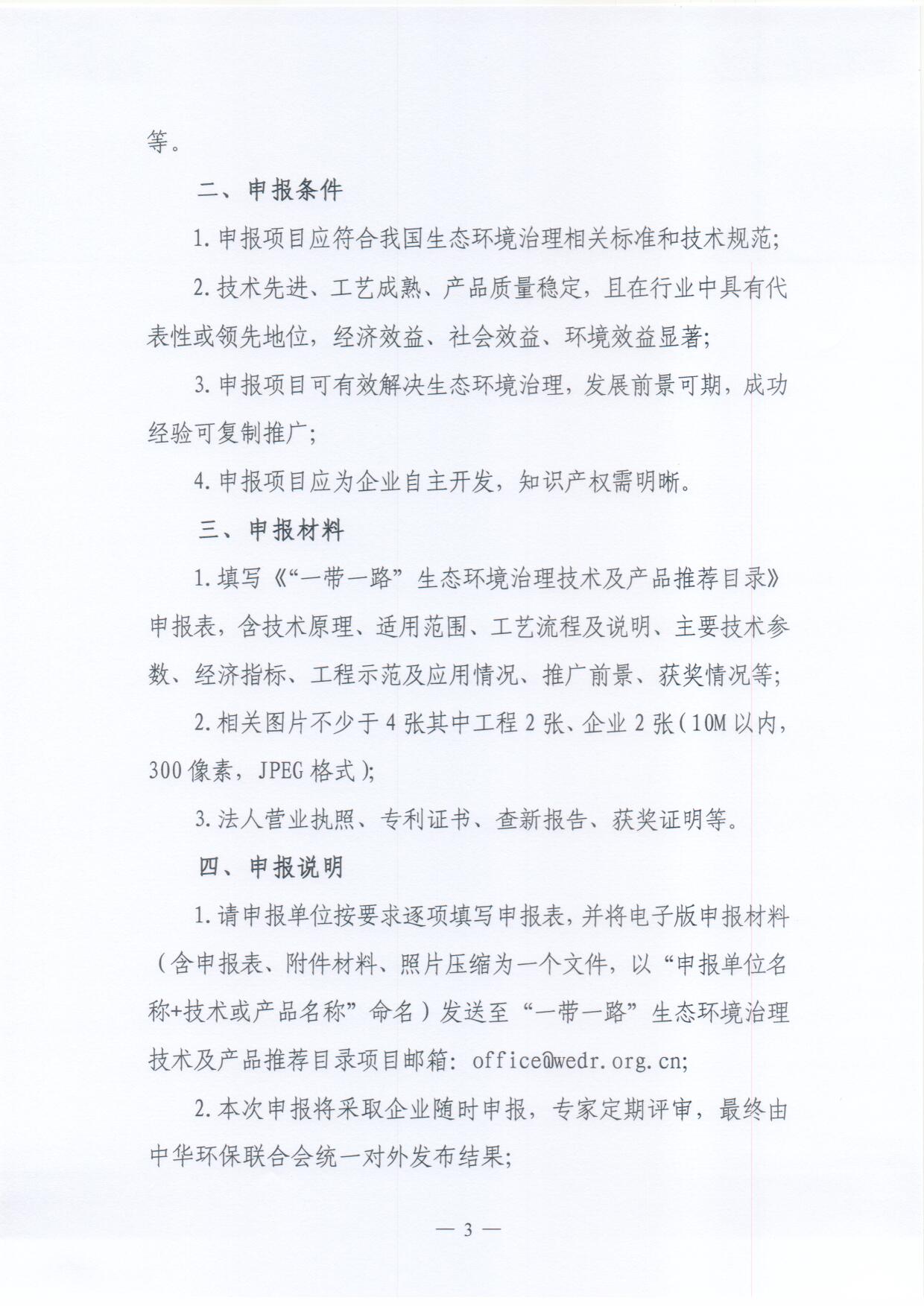 等。

二、申报条件

1.申报项目应符合我国生态环境治理相关标准和技术规范;

2.技术先进、工艺成熟、产品质量稳定，且在行业中具有代表性或领先地位，经济效益、社会效益、环境效益显著;

3.申报项目可有效解决生态环境治理，发展前景可期，成功经验可复制推广;

4.申报项目应为企业自主开发，知识产权需明晰。

三、申报材料

1.填写《“一带一路”生态环境治理技术及产品推荐目录》申报表，含技术原理、适用范围、工艺流程及说明、主要技术参数、经济指标、工程示范及应用情况、推广前景、获奖情况等;

2.相关图片不少于4张其中工程2张、企业2张（10M以内，300像素，JPEG格式）;

3.法人营业执照、专利证书、查新报告、获奖证明等。

四、申报说明

1.请申报单位按要求逐项填写申报表，并将电子版申报材料（含申报表、附件材料、照片压缩为一个文件，以“申报单位名称+技术或产品名称”命名）发送至“一带一路”生态环境治理技术及产品推荐目录项目邮箱：office@wedr.org.cn;

2.本次申报将采取企业随时申报，专家定期评审，最终由中华环保联合会统一对外发布结果;

— 3 —